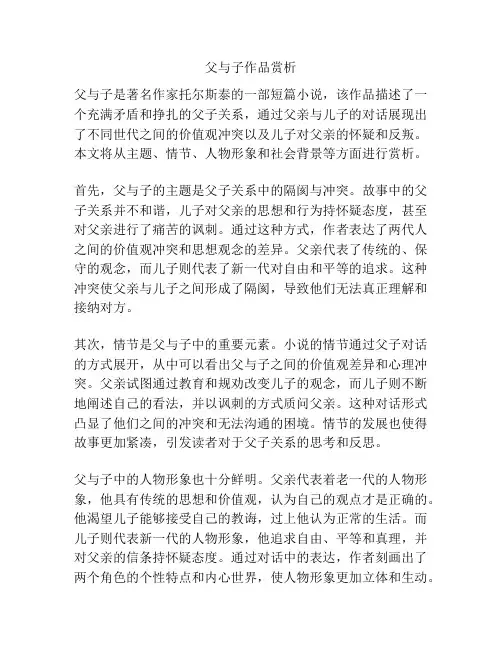 父与子作品赏析

父与子是著名作家托尔斯泰的一部短篇小说，该作品描述了一个充满矛盾和挣扎的父子关系，通过父亲与儿子的对话展现出了不同世代之间的价值观冲突以及儿子对父亲的怀疑和反叛。本文将从主题、情节、人物形象和社会背景等方面进行赏析。

首先，父与子的主题是父子关系中的隔阂与冲突。故事中的父子关系并不和谐，儿子对父亲的思想和行为持怀疑态度，甚至对父亲进行了痛苦的讽刺。通过这种方式，作者表达了两代人之间的价值观冲突和思想观念的差异。父亲代表了传统的、保守的观念，而儿子则代表了新一代对自由和平等的追求。这种冲突使父亲与儿子之间形成了隔阂，导致他们无法真正理解和接纳对方。

其次，情节是父与子中的重要元素。小说的情节通过父子对话的方式展开，从中可以看出父与子之间的价值观差异和心理冲突。父亲试图通过教育和规劝改变儿子的观念，而儿子则不断地阐述自己的看法，并以讽刺的方式质问父亲。这种对话形式凸显了他们之间的冲突和无法沟通的困境。情节的发展也使得故事更加紧凑，引发读者对于父子关系的思考和反思。

父与子中的人物形象也十分鲜明。父亲代表着老一代的人物形象，他具有传统的思想和价值观，认为自己的观点才是正确的。他渴望儿子能够接受自己的教诲，过上他认为正常的生活。而儿子则代表新一代的人物形象，他追求自由、平等和真理，并对父亲的信条持怀疑态度。通过对话中的表达，作者刻画出了两个角色的个性特点和内心世界，使人物形象更加立体和生动。